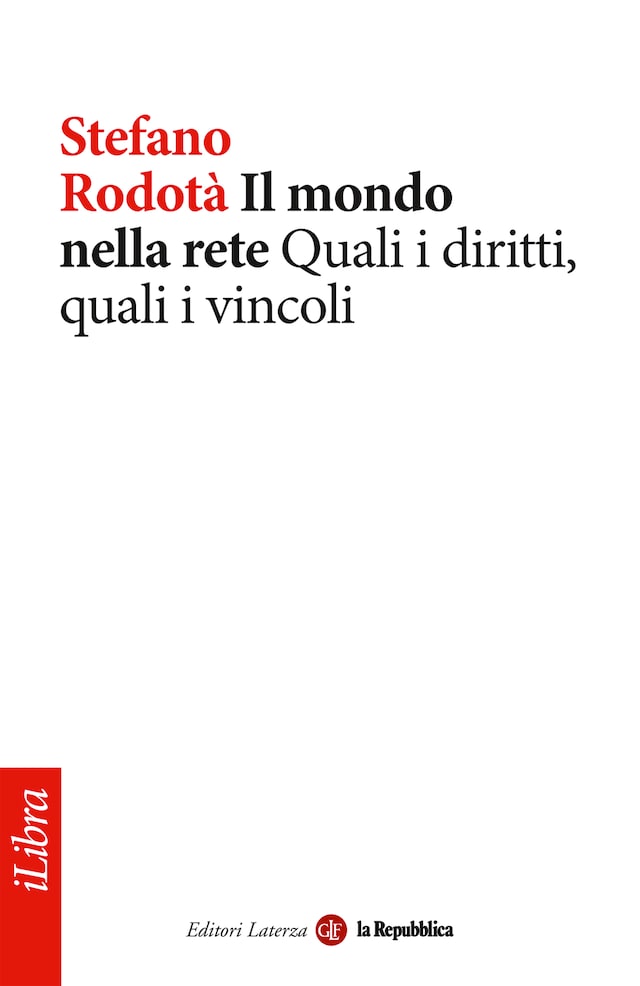 Stefano Rodotà Il mondo nella rete Quali i diritti, quali i vincoli

iLibra

Editori Laterza GLF la Repubblica